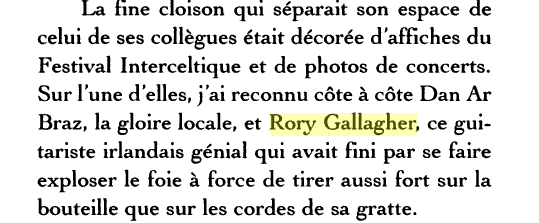 La fine cloison qui séparait son espace de celui de ses collègues était décorée d'affiches du Festival Interceltique et de photos de concerts. Sur l'une d'elles, j'ai reconnu côte à côte Dan Ar Braz, la gloire locale, et Rory Gallagher, ce guitariste irlandais génial qui avait fini par se faire exploser le foie à force de tirer aussi fort sur la bouteille que sur les cordes de sa gratte.